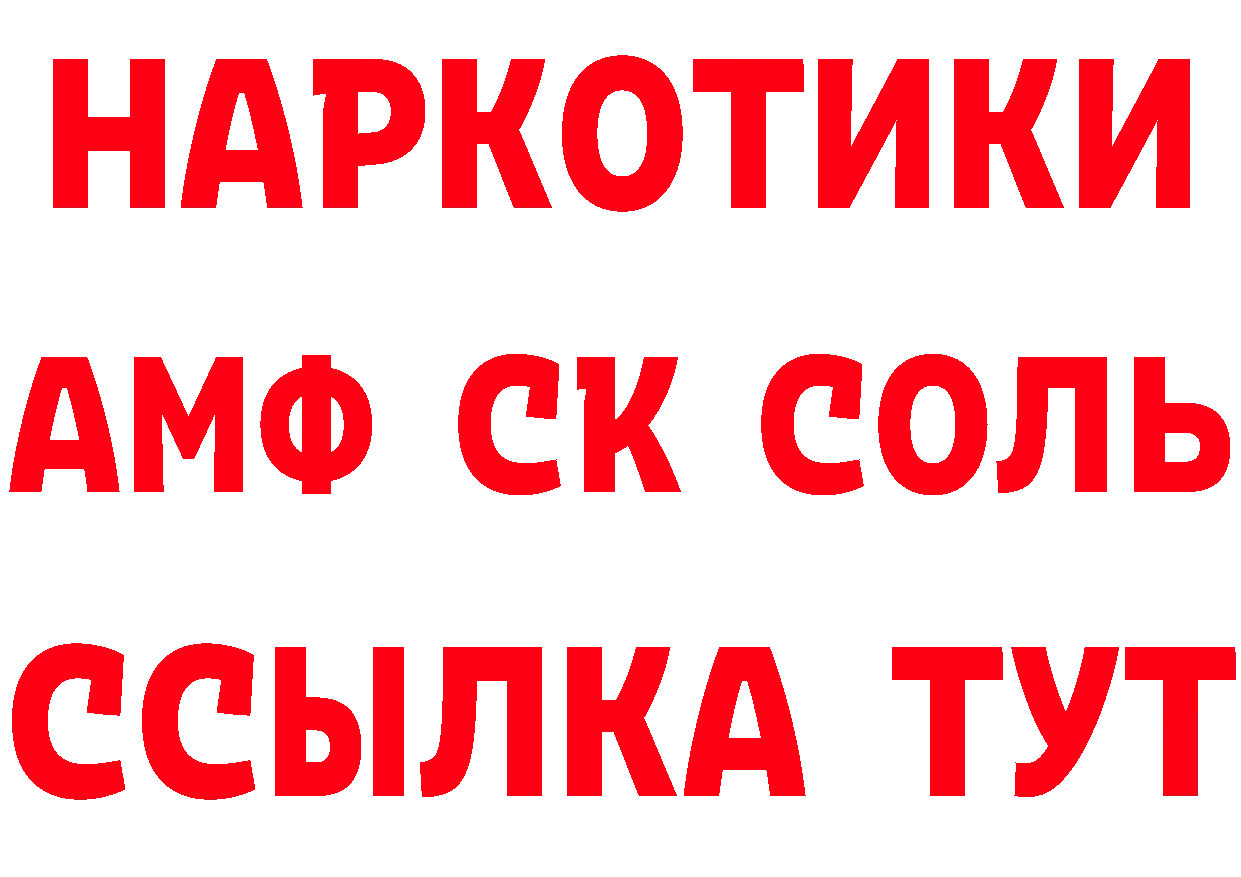 НАРКОТИКИ

АМФ СК СОЛЬ

ССЫЛКА ТУТ